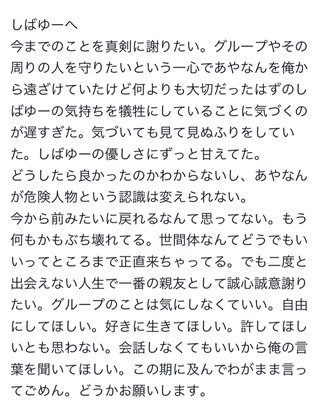 しばゆーへ
今までのことを真剣に謝りたい。グループやその周りの人を守りたいという一心であやなんを俺から遠ざけていたけど何よりも大切だったはずのしばゆーの気持ちを犠牲にしていることに気づくのが遅すぎた。気づいても見て見ぬふりをしていた。しばゆーの優しさにずっと甘えてた。
どうしたら良かったのかわからないし、あやなんが危険人物という認識は変えられない。
今から前みたいに戻れるなんて思ってない。もう何もかもぶち壊れてる。世間体なんてどうでもいいってところまで正直来ちゃってる。でも二度と出会えない人生で一番の親友として誠心誠意謝りたい。グループのことは気にしなくていい。自由にしてほしい。好きに生きてほしい。許してほしいとも思わない。会話しなくてもいいから俺の言葉を聞いてほしい。この期に及んでわがまま言ってごめん。どうかお願いします。